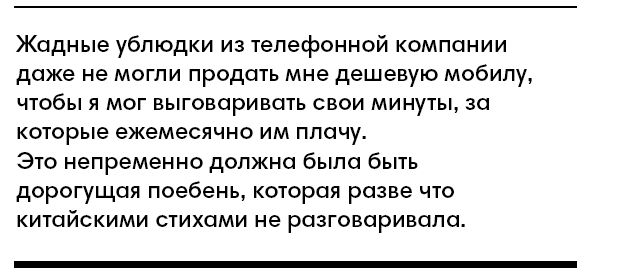 Жадные ублюдки из телефонной компании даже не могли продать мне дешевую мобилу, чтобы я мог выговаривать свои минуты, за которые ежемесячно им плачу.
Это непременно должна была быть дорогущая поебень, которая разве что китайскими стихами не разговаривала.